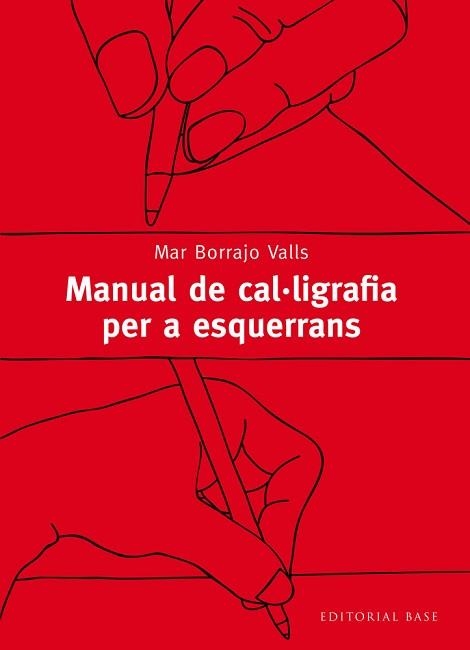 Mar Borrajo Valls

Manual de cal·ligrafia per a esquerrans

EDITORIAL BASE